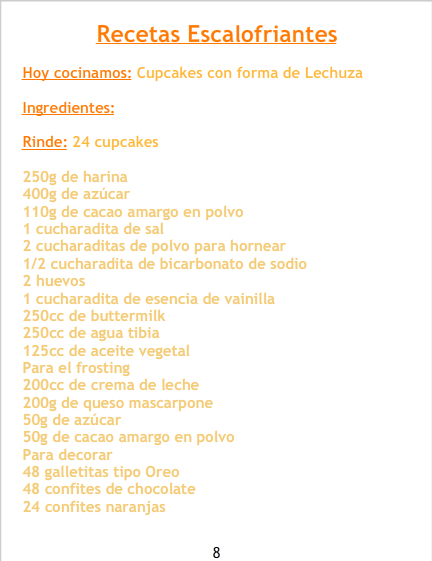 Recetas Escalofriantes

Hoy cocinamos: Cupcakes con forma de Lechuza

Ingredientes:

Rinde: 24 cupcakes

250g de harina
400g de azúcar
110g de cacao amargo en polvo
1 cucharadita de sal
2 cucharaditas de polvo para hornear
1/2 cucharadita de bicarbonato de sodio
2 huevos
1 cucharadita de esencia de vainilla
250cc de buttermilk
250cc de agua tibia
125cc de aceite vegetal
Para el frosting
200cc de crema de leche
200g de queso mascarpone
50g de azúcar
50g de cacao amargo en polvo
Para decorar
48 galletitas tipo Oreo
48 confites de chocolate
24 confites naranjas

8